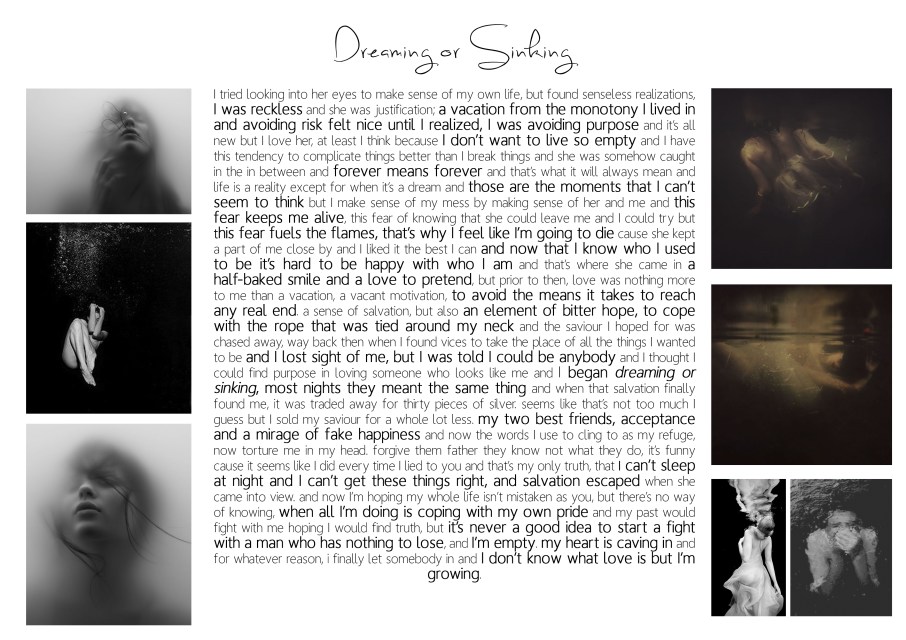 Dreaming or Sinking

I tried looking into her eyes to make sense of my own life, but found senseless realizations, I was reckless and she was justification; a vacation from the monotony I lived in and avoiding risk felt nice until I realized, I was avoiding purpose and it's all new but I love her, at least I think because I don't want to live so empty and I have this tendency to complicate things better than I break things and she was somehow caught in the in between and forever means forever and that's what it will always mean and life is a reality except for when it's a dream and those are the moments that I can't seem to think but I make sense of my mess by making sense of her and me and this fear keeps me alive, this fear of knowing that she could leave me and I could try but this fear fuels the flames, that's why I feel like I'm going to die cause she kept a part of me close by and I liked it the best I can and now that I know who I used to be it's hard to be happy with who I am and that's where she came in a half-baked smile and a love to pretend, but prior to then, love was nothing more to me than a vacation, a vacant motivation, to avoid the means it takes to reach any real end. a sense of salvation, but also an element of bitter hope, to cope with the rope that was tied around my neck and the saviour I hoped for was chased away, way back then when I found vices to take the place of all the things I wanted to be and I lost sight of me, but I was told I could be anybody and I thought I could find purpose in loving someone who looks like me and I began dreaming or sinking, most nights they meant the same thing and when that salvation finally found me, it was traded away for thirty pieces of silver. seems like that's not too much I guess but I sold my saviour for a whole lot less. my two best friends, acceptance and a mirage of fake happiness and now the words I use to cling to as my refuge, now torture me in my head. forgive them father they know not what they do, it's funny cause it seems like I did every time I lied to you and that's my only truth, that I can't sleep at night and I can't get these things right, and salvation escaped when she came into view. and now I'm hoping my whole life isn't mistaken as you, but there's no way of knowing, when all I'm doing is coping with my own pride and my past would fight with me hoping I would find truth, but it's never a good idea to start a fight with a man who has nothing to lose, and I'm empty. my heart is caving in and for whatever reason, i finally let somebody in and I don't know what love is but I'm growing.